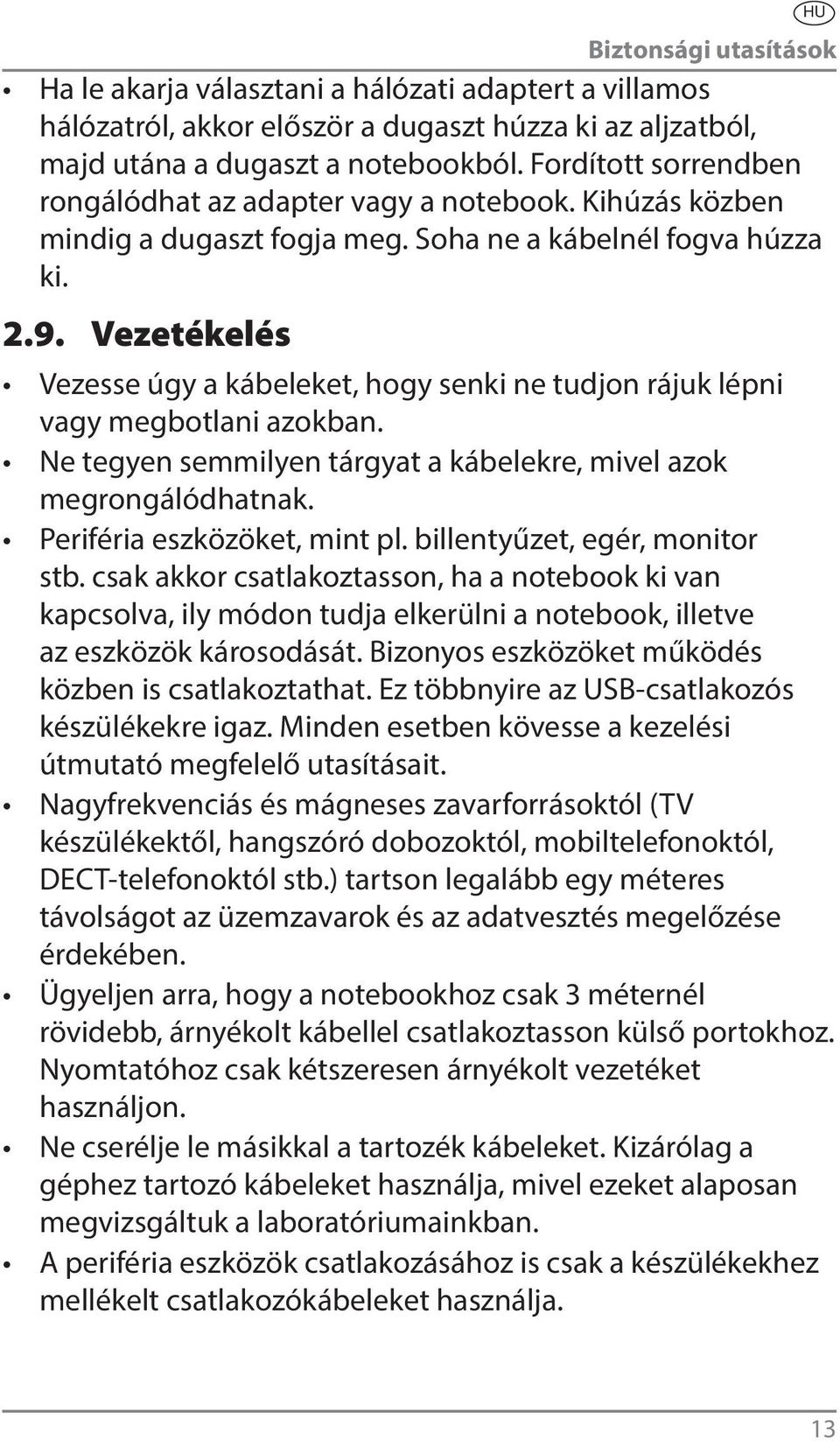 HU

Biztonsági utasítások

• Ha le akarja választani a hálózati adaptert a villamos hálózatról, akkor először a dugaszt húzza ki az aljzatból, majd utána a dugaszt a notebookból. Fordított sorrendben rongálódhat az adapter vagy a notebook. Kihúzás közben mindig a dugaszt fogja meg. Soha ne a kábelnél fogva húzza ki.

2.9. Vezetékelés

• Vezesse úgy a kábeleket, hogy senki ne tudjon rájuk lépni vagy megbotlani azokban.
• Ne tegyen semmilyen tárgyat a kábelekre, mivel azok megrongálódhatnak.
• Periféria eszközöket, mint pl. billentyűzet, egér, monitor stb. csak akkor csatlakoztasson, ha a notebook ki van kapcsolva, ily módon tudja elkerülni a notebook, illetve az eszközök károsodását. Bizonyos eszközöket működés közben is csatlakoztathat. Ez többnyire az USB-csatlakozós készülékekre igaz. Minden esetben kövesse a kezelési útmutató megfelelő utasításait.
• Nagyfrekvenciás és mágneses zavarforrásoktól (TV készülékektől, hangszóró dobozoktól, mobiltelefonoktól, DECT-telefonoktól stb.) tartson legalább egy méteres távolságot az üzemzavarok és az adatvesztés megelőzése érdekében.
• Ügyeljen arra, hogy a notebookhoz csak 3 méternél rövidebb, árnyékolt kábellel csatlakoztasson külső portokhoz. Nyomtatóhoz csak kétszeresen árnyékolt vezetéket használjon.
• Ne cserélje le másikkal a tartozék kábeleket. Kizárólag a géphez tartozó kábeleket használja, mivel ezeket alaposan megvizsgáltuk a laboratóriumainkban.
• A periféria eszközök csatlakozásához is csak a készülékekhez mellékelt csatlakozókábeleket használja.

13